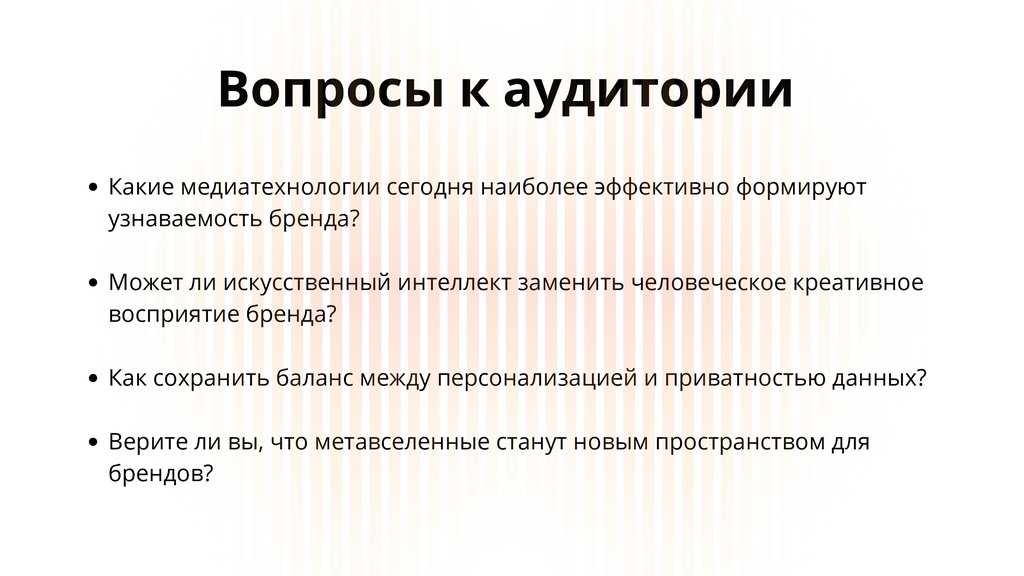 Вопросы к аудитории

• Какие медиатехнологии сегодня наиболее эффективно формируют узнаваемость бренда?

• Может ли искусственный интеллект заменить человеческое креативное восприятие бренда?

• Как сохранить баланс между персонализацией и приватностью данных?

• Верите ли вы, что метавселенные станут новым пространством для брендов?